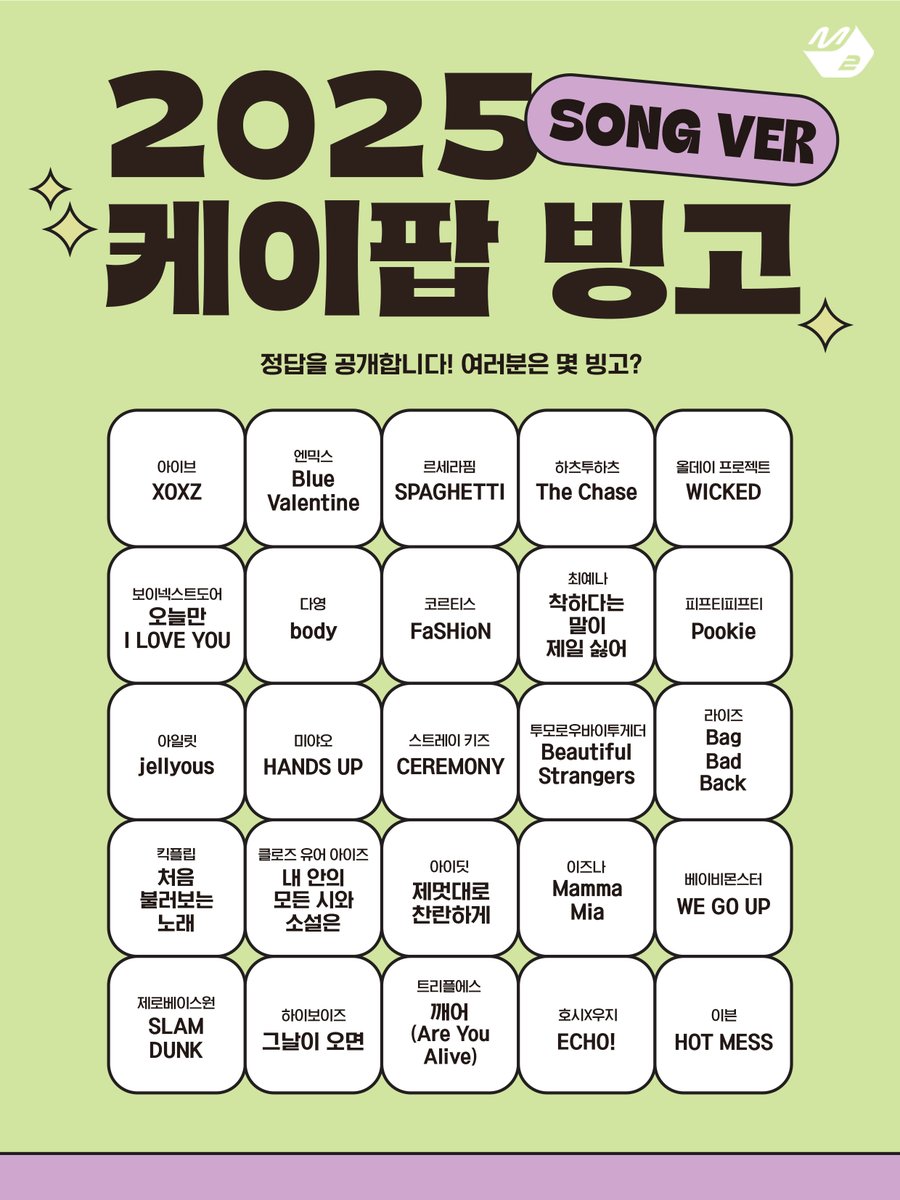 2025
SONG VER
케이팝 빙고

정답을 공개합니다! 여러분은 몇 빙고?

| 아이브 XOXZ | 엔믹스 Blue Valentine | 르세라핌 SPAGHETTI | 하츠투하츠 The Chase | 올데이 프로젝트 WICKED |
|---|---|---|---|---|
| 보이넥스트도어 오늘만 I LOVE YOU | 다영 body | 코르티스 FaSHioN | 최예나 착하다는 말이 제일 싫어 | 피프티피프티 Pookie |
| 아일릿 jellyous | 미야오 HANDS UP | 스트레이 키즈 CEREMONY | 투모로우바이투게더 Beautiful Strangers | 라이즈 Bag Bad Back |
| 킥플립 처음 불러보는 노래 | 클로즈 유어 아이즈 내 안의 모든 시와 소설은 | 아이딧 제멋대로 찬란하게 | 이즈나 Mamma Mia | 베이비몬스터 WE GO UP |
| 제로베이스원 SLAM DUNK | 하이보이즈 그날이 오면 | 트리플에스 깨어 (Are You Alive) | 호시X우지 ECHO! | 이븐 HOT MESS |